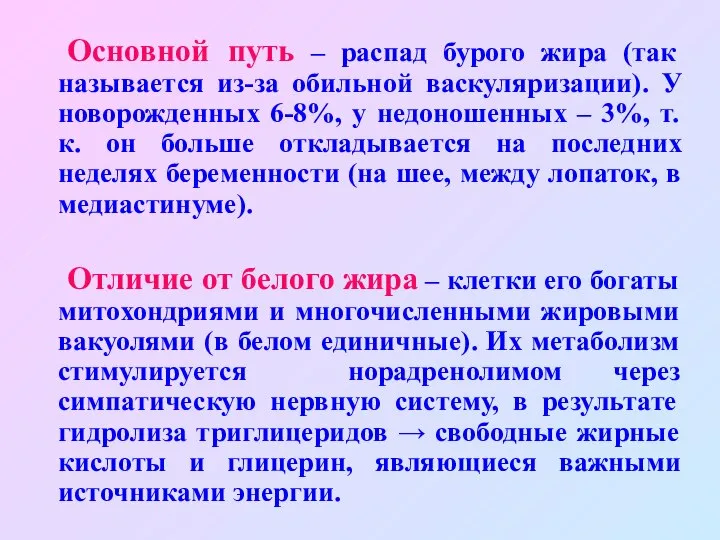 Основной путь – распад бурого жира (так называется из-за обильной васкуляризации). У новорожденных 6-8%, у недоношенных – 3%, т. к. он больше откладывается на последних неделях беременности (на шее, между лопаток, в медиастинуме).

Отличие от белого жира – клетки его богаты митохондриями и многочисленными жировыми вакуолями (в белом единичные). Их метаболизм стимулируется норадренолимом через симпатическую нервную систему, в результате гидролиза триглицеридов → свободные жирные кислоты и глицерин, являющиеся важными источниками энергии.